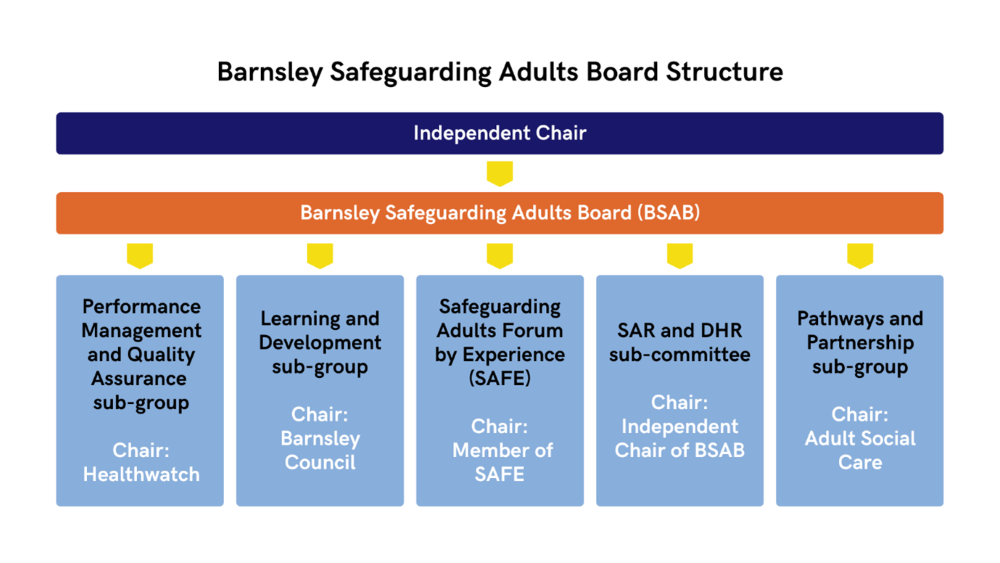 Barnsley Safeguarding Adults Board Structure

Independent Chair

Barnsley Safeguarding Adults Board (BSAB)

Performance Management and Quality Assurance sub-group

Chair: Healthwatch

Learning and Development sub-group

Chair: Barnsley Council

Safeguarding Adults Forum by Experience (SAFE)

Chair: Member of SAFE

SAR and DHR sub-committee

Chair: Independent Chair of BSAB

Pathways and Partnership sub-group

Chair: Adult Social Care